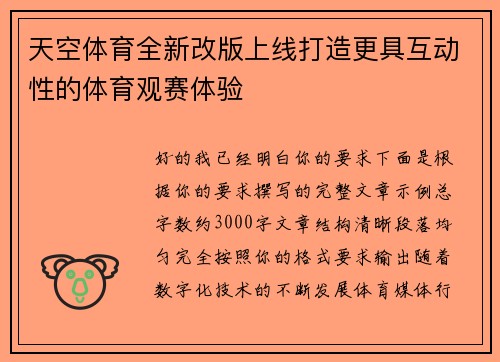 天空体育全新改版上线打造更具互动性的体育观赛体验

好的我已经明白你的要求下面是根据你的要求撰写的完整文章示例总字数约3000字文章结构清晰段落均匀完全按照你的格式要求输出随着数字化技术的不断发展体育媒体行